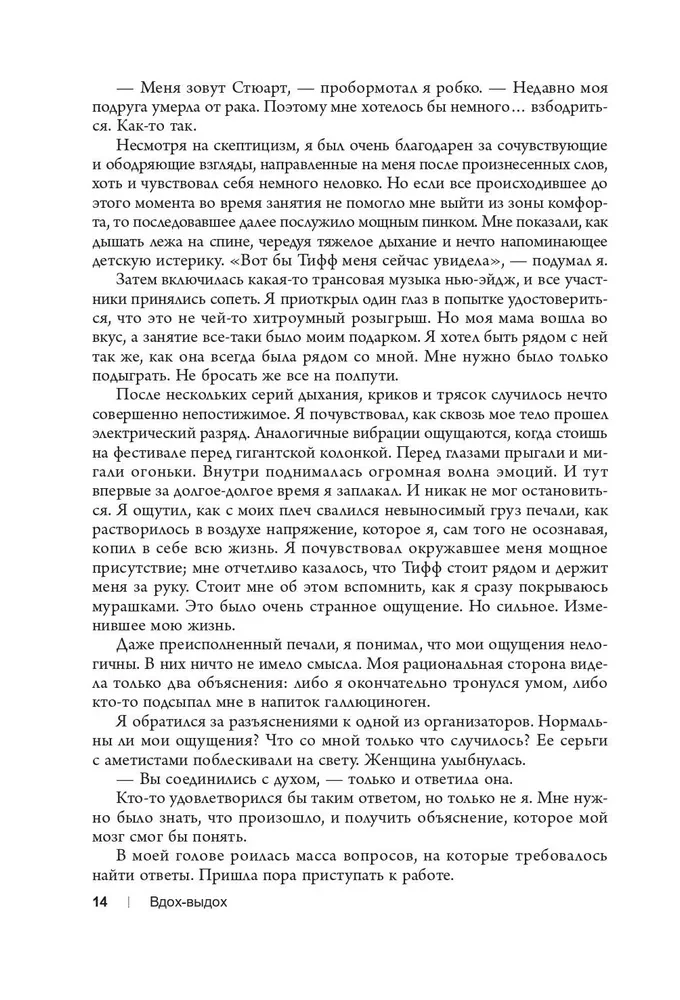 — Меня зовут Стюарт, — пробормотал я робко. — Недавно моя подруга умерла от рака. Поэтому мне хотелось бы немного… взбодриться. Как-то так.

Несмотря на скептицизм, я был очень благодарен за сочувствующие и ободряющие взгляды, направленные на меня после произнесенных слов, хоть и чувствовал себя немного неловко. Но если все происходившее до этого момента во время занятия не помогло мне выйти из зоны комфорта, то последовавшее далее послужило мощным пинком. Мне показали, как дышать лежа на спине, чередуя тяжелое дыхание и нечто напоминающее детскую истерику. «Вот бы Тифф меня сейчас увидела», — подумал я.

Затем включилась какая-то трансовая музыка нью-эйдж, и все участники принялись сопеть. Я приоткрыл один глаз в попытке удостовериться, что это не чей-то хитроумный розыгрыш. Но моя мама вошла во вкус, а занятие все-таки было моим подарком. Я хотел быть рядом с ней так же, как она всегда была рядом со мной. Мне нужно было только подыграть. Не бросать же все на полпути.

После нескольких серий дыхания, криков и трясок случилось нечто совершенно непостижимое. Я почувствовал, как сквозь мое тело прошел электрический разряд. Аналогичные вибрации ощущаются, когда стоишь на фестивале перед гигантской колонкой. Перед глазами прыгали и мигали огоньки. Внутри поднималась огромная волна эмоций. И тут впервые за долгое-долгое время я заплакал. И никак не мог остановиться. Я ощутил, как с моих плеч свалился невыносимый груз печали, как растворилось в воздухе напряжение, которое я, сам того не осознавая, копил в себе всю жизнь. Я почувствовал окружавшее меня мощное присутствие; мне отчетливо казалось, что Тифф стоит рядом и держит меня за руку. Стоит мне об этом вспомнить, как я сразу покрываюсь мурашками. Это было очень странное ощущение. Но сильное. Изменившее мою жизнь.

Даже преисполненный печали, я понимал, что мои ощущения нелогичны. В них ничто не имело смысла. Моя рациональная сторона видела только два объяснения: либо я окончательно тронулся умом, либо кто-то подсыпал мне в напиток галлюциноген.

Я обратился за разъяснениями к одной из организаторов. Нормальны ли мои ощущения? Что со мной только что случилось? Ее серьги с аметистами поблескивали на свету. Женщина улыбнулась.

— Вы соединились с духом, — только и ответила она.

Кто-то удовлетворился бы таким ответом, но только не я. Мне нужно было знать, что произошло, и получить объяснение, которое мой мозг смог бы понять.

В моей голове роилась масса вопросов, на которые требовалось найти ответы. Пришла пора приступать к работе.

14 | Вдох-выдох